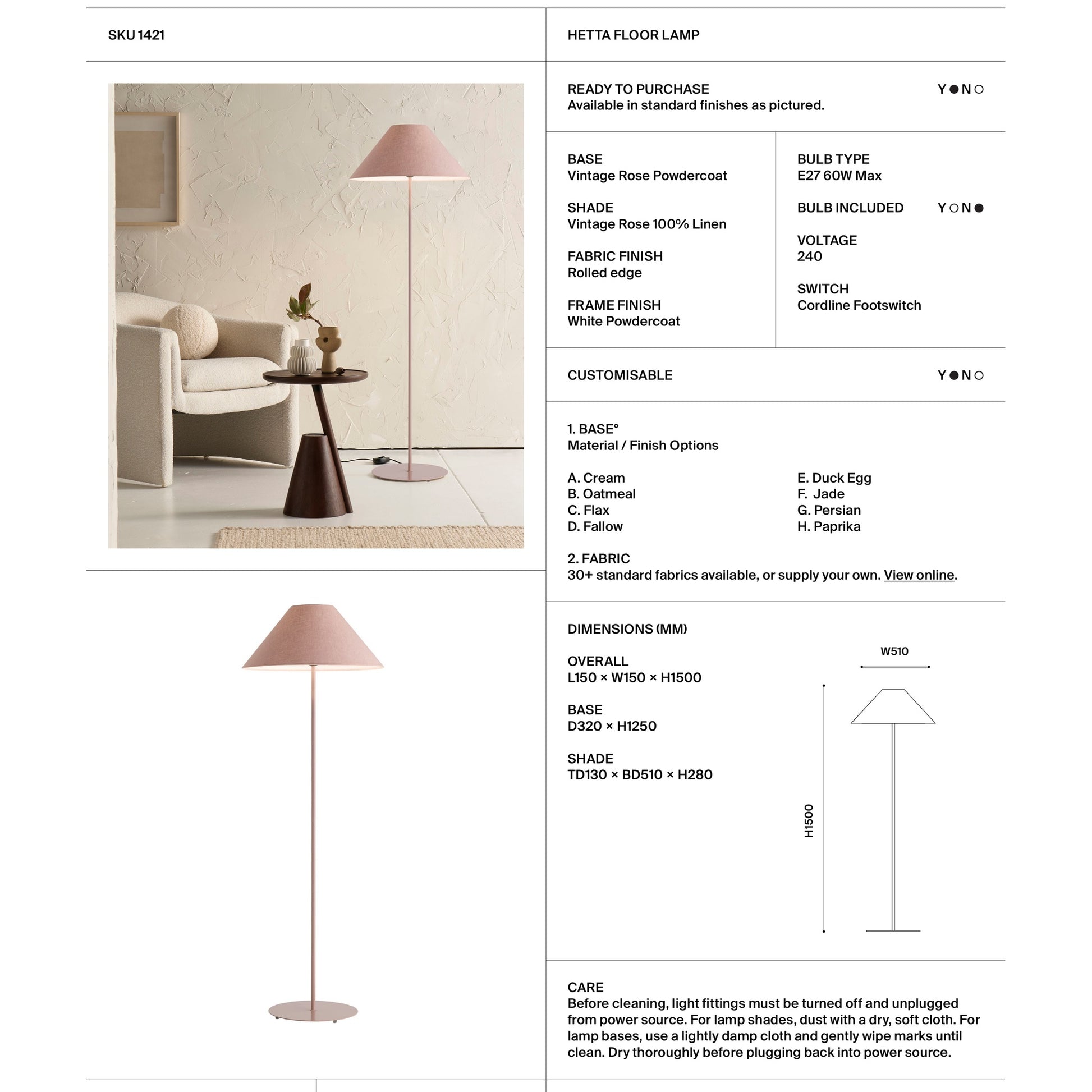 SKU 1421

HETTA FLOOR LAMP

READY TO PURCHASE
Available in standard finishes as pictured.

Y ● N ○

BASE
Vintage Rose Powdercoat

SHADE
Vintage Rose 100% Linen

FABRIC FINISH
Rolled edge

FRAME FINISH
White Powdercoat

BULB TYPE
E27 60W Max

BULB INCLUDED Y ○ N ●

VOLTAGE
240

SWITCH
Cordline Footswitch

CUSTOMISABLE Y ● N ○

1. BASE°
Material / Finish Options

A. Cream
B. Oatmeal
C. Flax
D. Fallow

E. Duck Egg
F. Jade
G. Persian
H. Paprika

2. FABRIC
30+ standard fabrics available, or supply your own. View online.

DIMENSIONS (MM)

OVERALL
L150 × W150 × H1500

BASE
D320 × H1250

SHADE
TD130 × BD510 × H280

W510

H1500

CARE
Before cleaning, light fittings must be turned off and unplugged from power source. For lamp shades, dust with a dry, soft cloth. For lamp bases, use a lightly damp cloth and gently wipe marks until clean. Dry thoroughly before plugging back into power source.